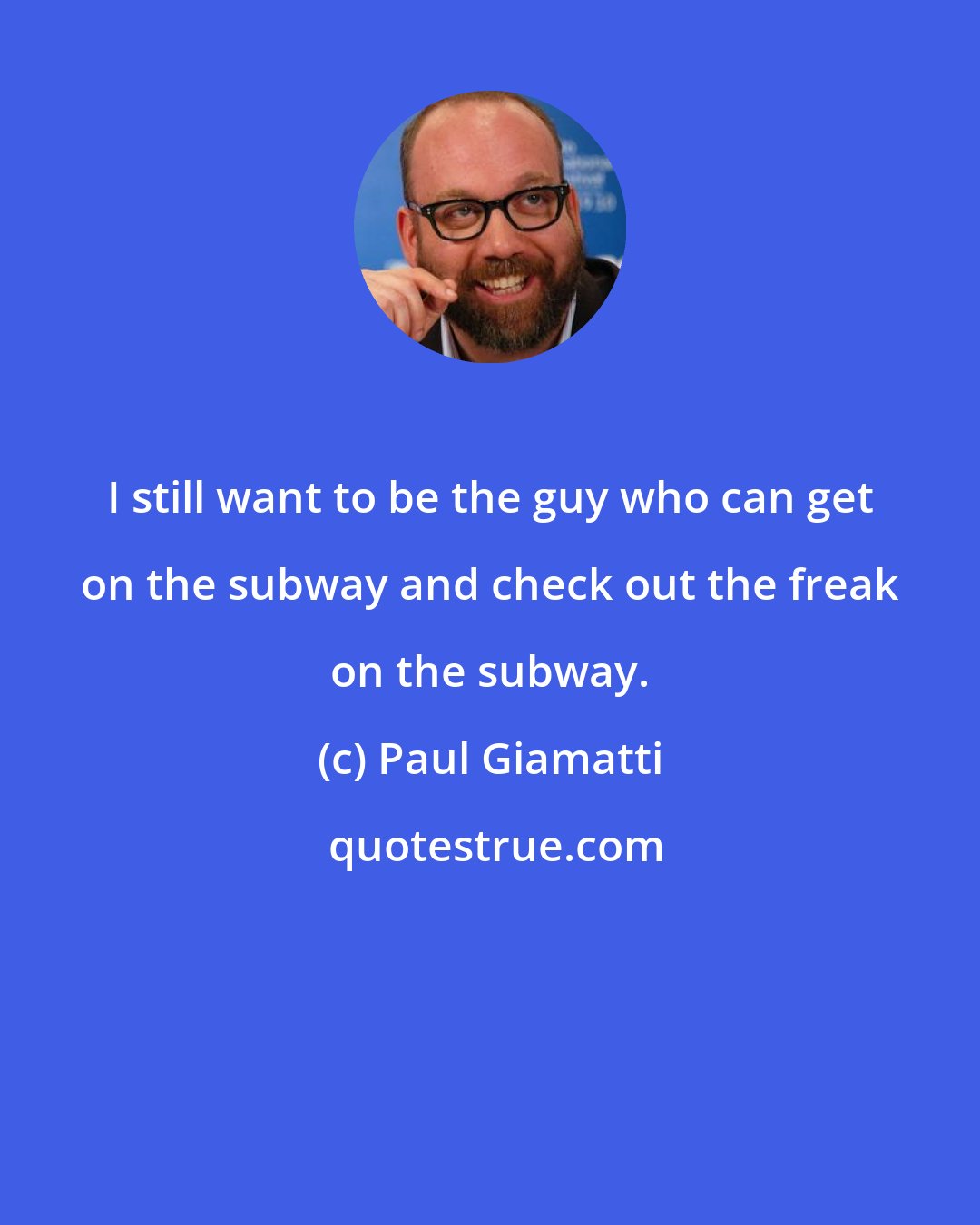 I still want to be the guy who can get on the subway and check out the freak on the subway.

(c) Paul Giamatti

quotestrue.com